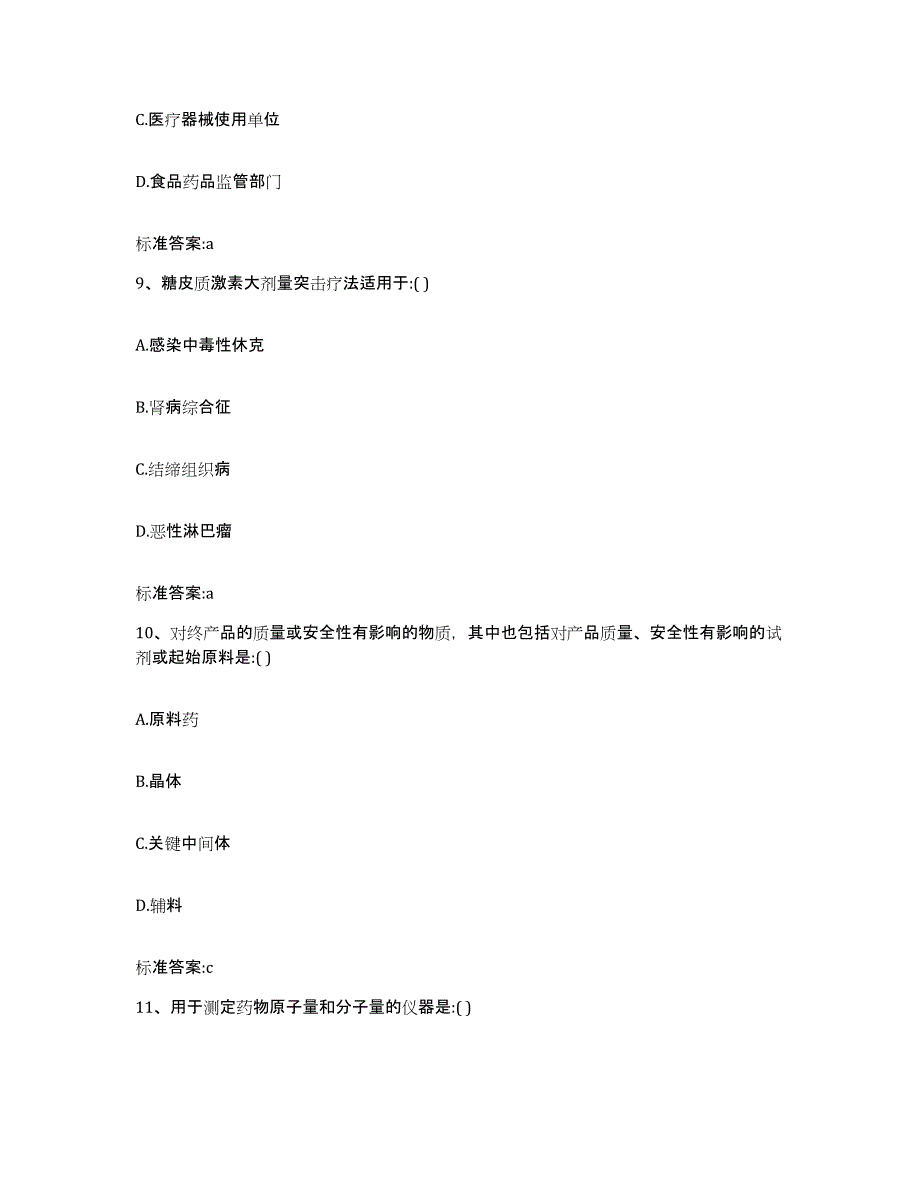 C.医疗器械使用单位

D.食品药品监管部门

标准答案:a

9、糖皮质激素大剂量突击疗法适用于:( )

A.感染中毒性休克

B.肾病综合征

C.结缔组织病

D.恶性淋巴瘤

标准答案:a

10、对终产品的质量或安全性有影响的物质，其中也包括对产品质量、安全性有影响的试剂或起始原料是:( )

A.原料药

B.晶体

C.关键中间体

D.辅料

标准答案:c

11、用于测定药物原子量和分子量的仪器是:( )